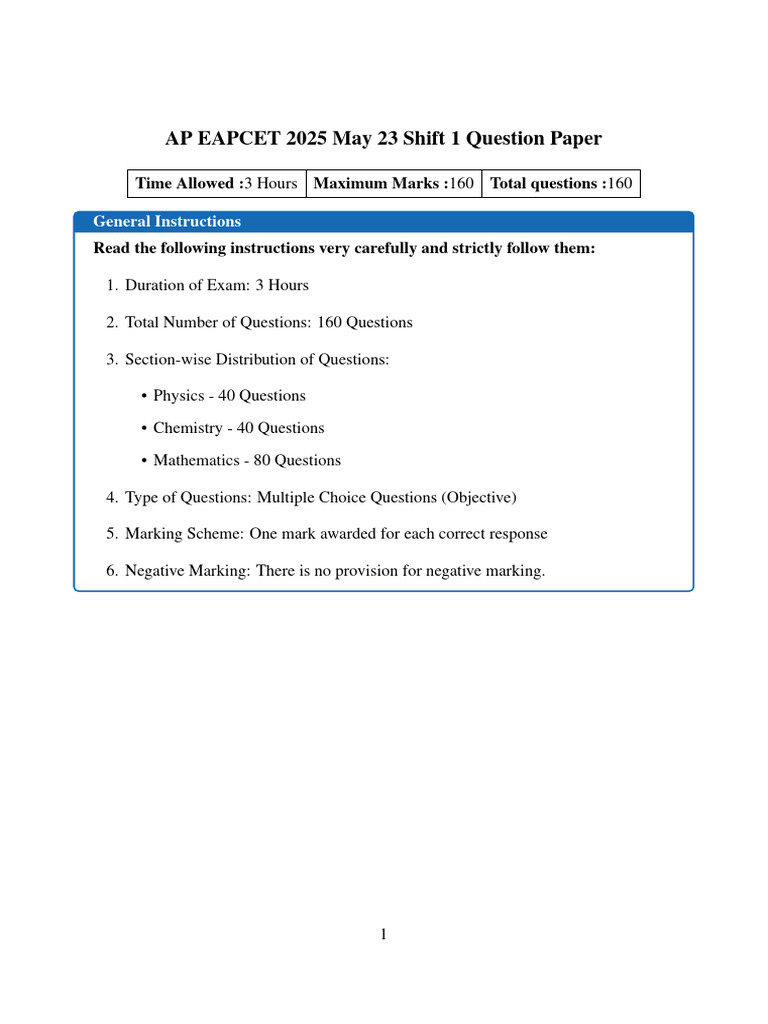 AP EAPCET 2025 May 23 Shift 1 Question Paper

| Time Allowed :3 Hours | Maximum Marks :160 | Total questions :160 |
|---|---|---|

General Instructions

Read the following instructions very carefully and strictly follow them:

1. Duration of Exam: 3 Hours

2. Total Number of Questions: 160 Questions

3. Section-wise Distribution of Questions:

• Physics - 40 Questions

• Chemistry - 40 Questions

• Mathematics - 80 Questions

4. Type of Questions: Multiple Choice Questions (Objective)

5. Marking Scheme: One mark awarded for each correct response

6. Negative Marking: There is no provision for negative marking.

1